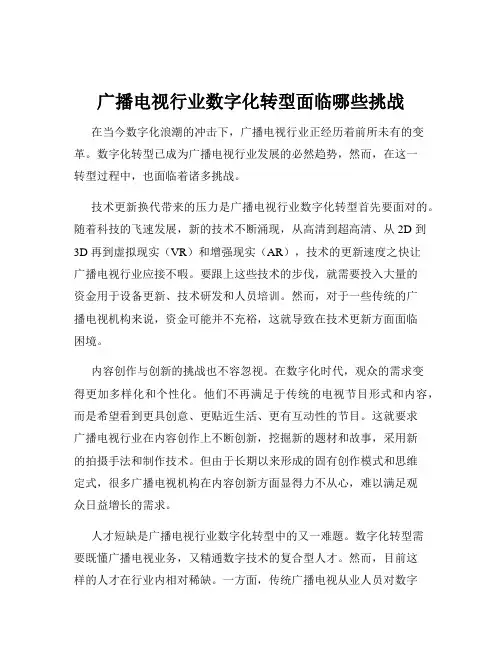 广播电视行业数字化转型面临哪些挑战

在当今数字化浪潮的冲击下，广播电视行业正经历着前所未有的变革。数字化转型已成为广播电视行业发展的必然趋势，然而，在这一转型过程中，也面临着诸多挑战。

技术更新换代带来的压力是广播电视行业数字化转型首先要面对的。随着科技的飞速发展，新的技术不断涌现，从高清到超高清、从 2D 到 3D 再到虚拟现实（VR）和增强现实（AR），技术的更新速度之快让广播电视行业应接不暇。要跟上这些技术的步伐，就需要投入大量的资金用于设备更新、技术研发和人员培训。然而，对于一些传统的广播电视机构来说，资金可能并不充裕，这就导致在技术更新方面面临困境。

内容创作与创新的挑战也不容忽视。在数字化时代，观众的需求变得更加多样化和个性化。他们不再满足于传统的电视节目形式和内容，而是希望看到更具创意、更贴近生活、更有互动性的节目。这就要求广播电视行业在内容创作上不断创新，挖掘新的题材和故事，采用新的拍摄手法和制作技术。但由于长期以来形成的固有创作模式和思维定式，很多广播电视机构在内容创新方面显得力不从心，难以满足观众日益增长的需求。

人才短缺是广播电视行业数字化转型中的又一难题。数字化转型需要既懂广播电视业务，又精通数字技术的复合型人才。然而，目前这样的人才在行业内相对稀缺。一方面，传统广播电视从业人员对数字